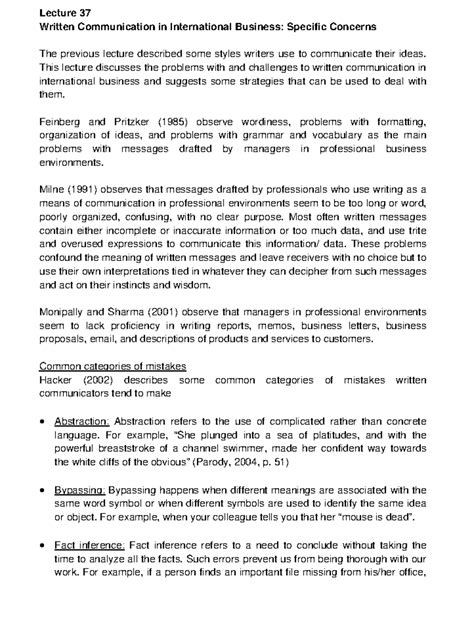 Lecture 37
Written Communication in International Business: Specific Concerns

The previous lecture described some styles writers use to communicate their ideas. This lecture discusses the problems with and challenges to written communication in international business and suggests some strategies that can be used to deal with them.

Feinberg and Pritzker (1985) observe wordiness, problems with formatting, organization of ideas, and problems with grammar and vocabulary as the main problems with messages drafted by managers in professional business environments.

Milne (1991) observes that messages drafted by professionals who use writing as a means of communication in professional environments seem to be too long or word, poorly organized, confusing, with no clear purpose. Most often written messages contain either incomplete or inaccurate information or too much data, and use trite and overused expressions to communicate this information/ data. These problems confound the meaning of written messages and leave receivers with no choice but to use their own interpretations tied in whatever they can decipher from such messages and act on their instincts and wisdom.

Monipally and Sharma (2001) observe that managers in professional environments seem to lack proficiency in writing reports, memos, business letters, business proposals, email, and descriptions of products and services to customers.

Common categories of mistakes
Hacker (2002) describes some common categories of mistakes written communicators tend to make

• Abstraction: Abstraction refers to the use of complicated rather than concrete language. For example, "She plunged into a sea of platitudes, and with the powerful breaststroke of a channel swimmer, made her confident way towards the white cliffs of the obvious" (Parody, 2004, p. 51)

• Bypassing: Bypassing happens when different meanings are associated with the same word symbol or when different symbols are used to identify the same idea or object. For example, when your colleague tells you that her "mouse is dead".

• Fact inference: Fact inference refers to a need to conclude without taking the time to analyze all the facts. Such errors prevent us from being thorough with our work. For example, if a person finds an important file missing from his/her office,